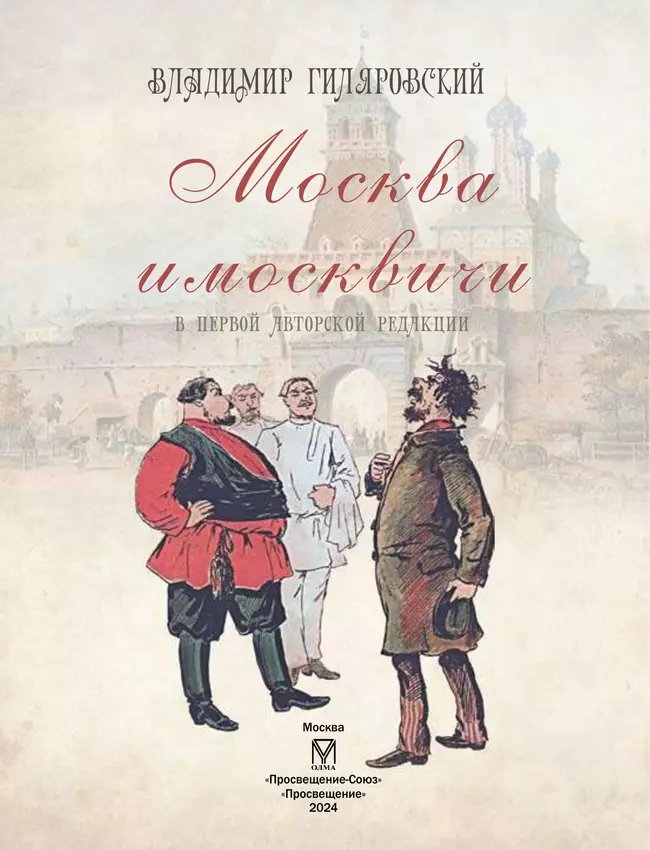 ВЛАДИМИР ГИЛЯРОВСКИЙ

Москва и москвичи

В ПЕРВОЙ АВТОРСКОЙ РЕДАКЦИИ

Москва

ОЛМА

«Просвещение-Союз»
«Просвещение»
2024